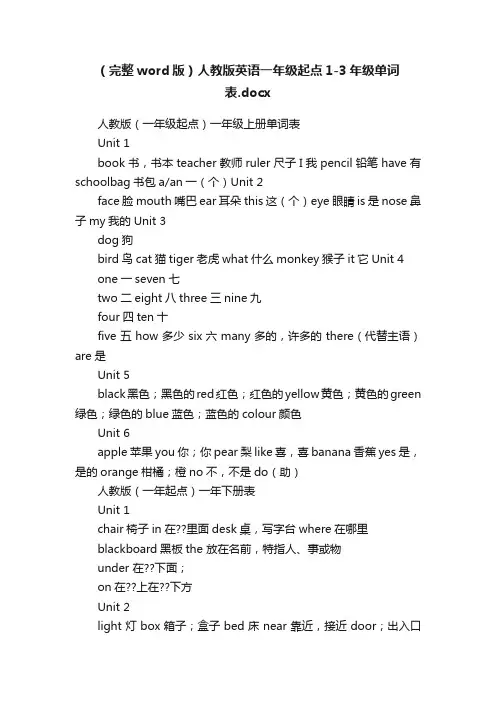 （完整 word 版）人教版英语一年级起点 1-3 年级单词表.docx

人教版（一年级起点）一年级上册单词表

Unit 1

book 书，书本 teacher 教师 ruler 尺子 I 我 pencil 铅笔 have 有 schoolbag 书包 a/an 一（个）Unit 2

face 脸 mouth 嘴巴 ear 耳朵 this 这（个）eye 眼睛 is 是 nose 鼻子 my 我的 Unit 3

dog 狗

bird 鸟 cat 猫 tiger 老虎 what 什么 monkey 猴子 it 它 Unit 4

one 一 seven 七

two 二 eight 八 three 三 nine 九

four 四 ten 十

five 五 how 多少 six 六 many 多的，许多的 there（代替主语）are 是

Unit 5

black 黑色；黑色的 red 红色；红色的 yellow 黄色；黄色的 green 绿色；绿色的 blue 蓝色；蓝色的 colour 颜色

Unit 6

apple 苹果 you 你；你 pear 梨 like 喜，喜 banana 香蕉 yes 是，是的 orange 柑橘；橙 no 不，不是 do（助）

人教版（一年起点）一年下册表

Unit 1

chair 椅子 in 在??里面 desk 桌，写字台 where 在哪里

blackboard 黑板 the 放在名前，特指人、事或物

under 在??下面；

on 在??上在??下方

Unit 2

light 灯 box 箱子；盒子 bed 床 near 靠近，接近 door；出入口